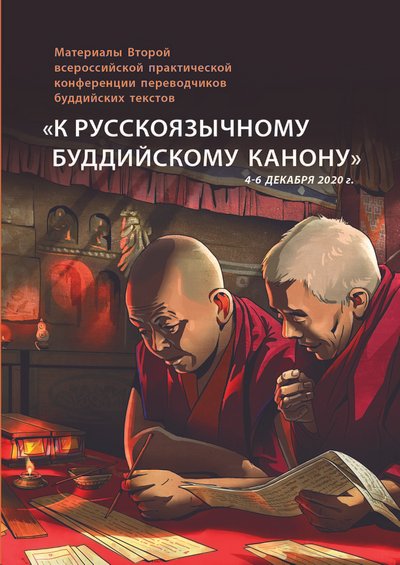 Материалы Второй всероссийской практической конференции переводчиков буддийских текстов

«К РУССКОЯЗЫЧНОМУ БУДДИЙСКОМУ КАНОНУ»

4-6 ДЕКАБРЯ 2020 г.